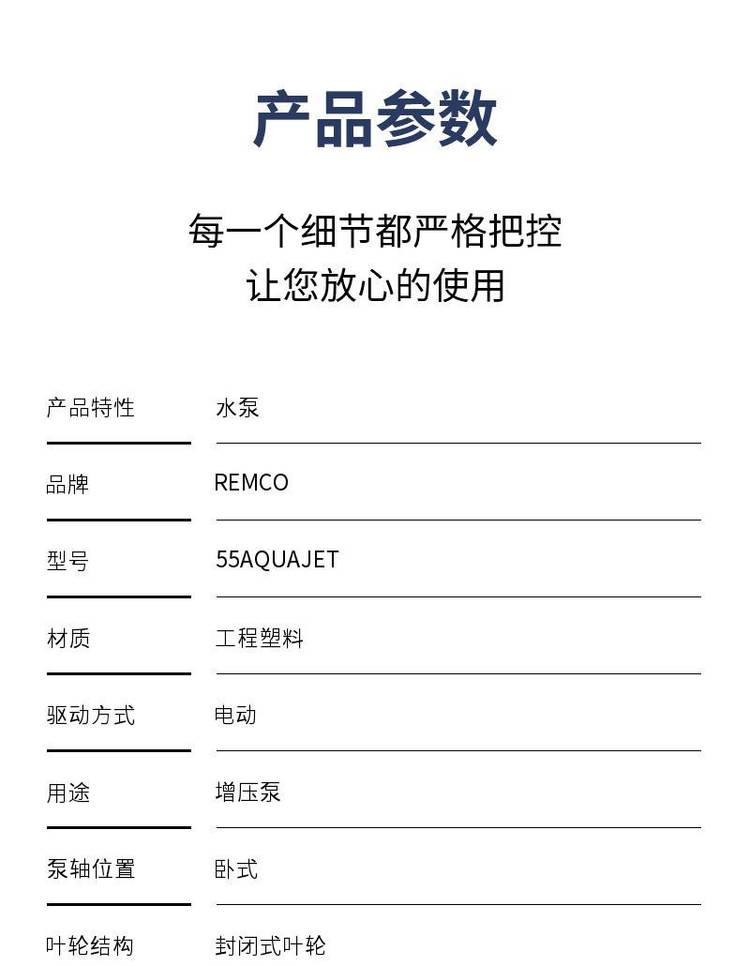 产品参数

每一个细节都严格把控
让您放心的使用

产品特性 水泵

品牌 REMCO

型号 55AQUAJET

材质 工程塑料

驱动方式 电动

用途 增压泵

泵轴位置 卧式

叶轮结构 封闭式叶轮